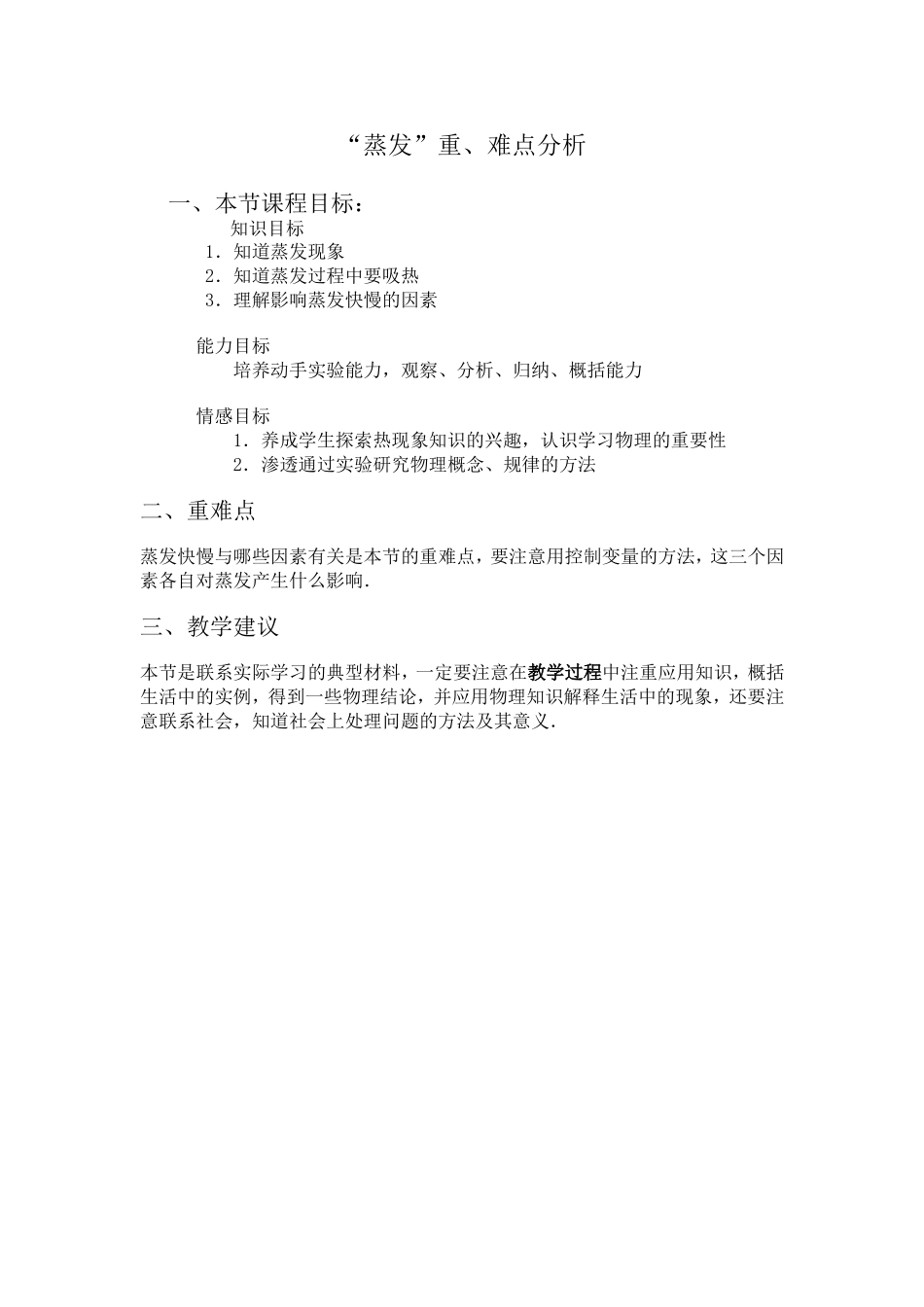 “蒸发”重、难点分析

一、本节课程目标：

知识目标

1．知道蒸发现象

2．知道蒸发过程中要吸热

3．理解影响蒸发快慢的因素

能力目标

培养动手实验能力，观察、分析、归纳、概括能力

情感目标

1．养成学生探索热现象知识的兴趣，认识学习物理的重要性

2．渗透通过实验研究物理概念、规律的方法

二、重难点

蒸发快慢与哪些因素有关是本节的重难点，要注意用控制变量的方法，这三个因素各自对蒸发产生什么影响.

三、教学建议

本节是联系实际学习的典型材料，一定要注意在教学过程中注重应用知识，概括生活中的实例，得到一些物理结论，并应用物理知识解释生活中的现象，还要注意联系社会，知道社会上处理问题的方法及其意义.